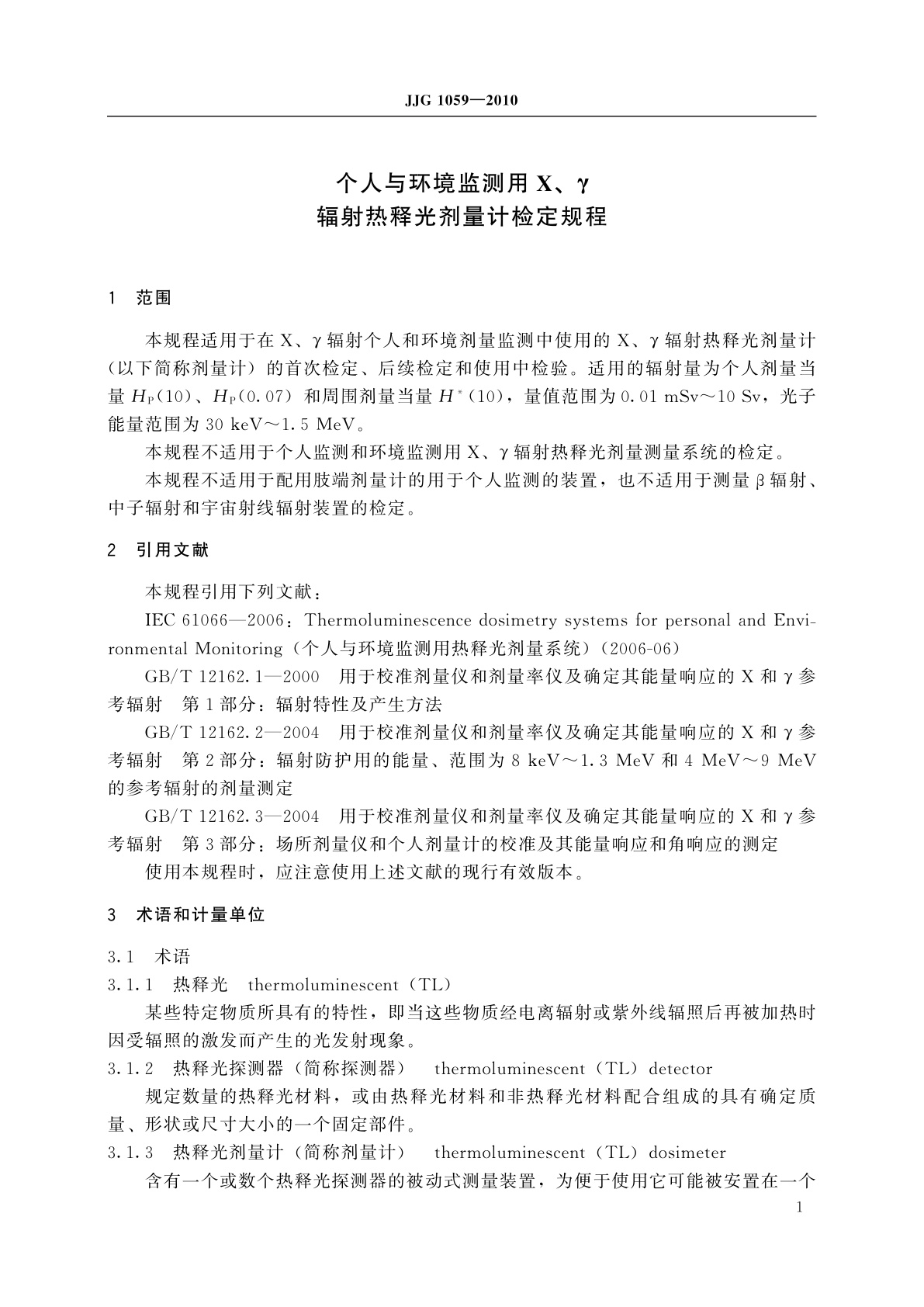 JJG 1059—2010

个人与环境监测用 X、γ
辐射热释光剂量计检定规程

1　范围

本规程适用于在 X、γ 辐射个人和环境剂量监测中使用的 X、γ 辐射热释光剂量计（以下简称剂量计）的首次检定、后续检定和使用中检验。适用的辐射量为个人剂量当量 $H_P(10)$、$H_P(0.07)$ 和周围剂量当量 $H^*(10)$，量值范围为 0.01 mSv～10 Sv，光子能量范围为 30 keV～1.5 MeV。

本规程不适用于个人监测和环境监测用 X、γ 辐射热释光剂量测量系统的检定。

本规程不适用于配用肢端剂量计的用于个人监测的装置，也不适用于测量 β 辐射、中子辐射和宇宙射线辐射装置的检定。

2　引用文献

本规程引用下列文献：

IEC 61066—2006：Thermoluminescence dosimetry systems for personal and Environmental Monitoring（个人与环境监测用热释光剂量系统）（2006-06）

GB/T 12162.1—2000　用于校准剂量仪和剂量率仪及确定其能量响应的 X 和 γ 参考辐射　第 1 部分：辐射特性及产生方法

GB/T 12162.2—2004　用于校准剂量仪和剂量率仪及确定其能量响应的 X 和 γ 参考辐射　第 2 部分：辐射防护用的能量、范围为 8 keV～1.3 MeV 和 4 MeV～9 MeV 的参考辐射的剂量测定

GB/T 12162.3—2004　用于校准剂量仪和剂量率仪及确定其能量响应的 X 和 γ 参考辐射　第 3 部分：场所剂量仪和个人剂量计的校准及其能量响应和角响应的测定

使用本规程时，应注意使用上述文献的现行有效版本。

3　术语和计量单位

3.1　术语

3.1.1　热释光　thermoluminescent（TL）

某些特定物质所具有的特性，即当这些物质经电离辐射或紫外线辐照后再被加热时因受辐照的激发而产生的光发射现象。

3.1.2　热释光探测器（简称探测器）　thermoluminescent（TL）detector

规定数量的热释光材料，或由热释光材料和非热释光材料配合组成的具有确定质量、形状或尺寸大小的一个固定部件。

3.1.3　热释光剂量计（简称剂量计）　thermoluminescent（TL）dosimeter

含有一个或数个热释光探测器的被动式测量装置，为便于使用它可能被安置在一个

1